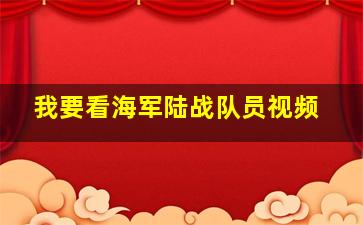 我要看海军陆战队员视频